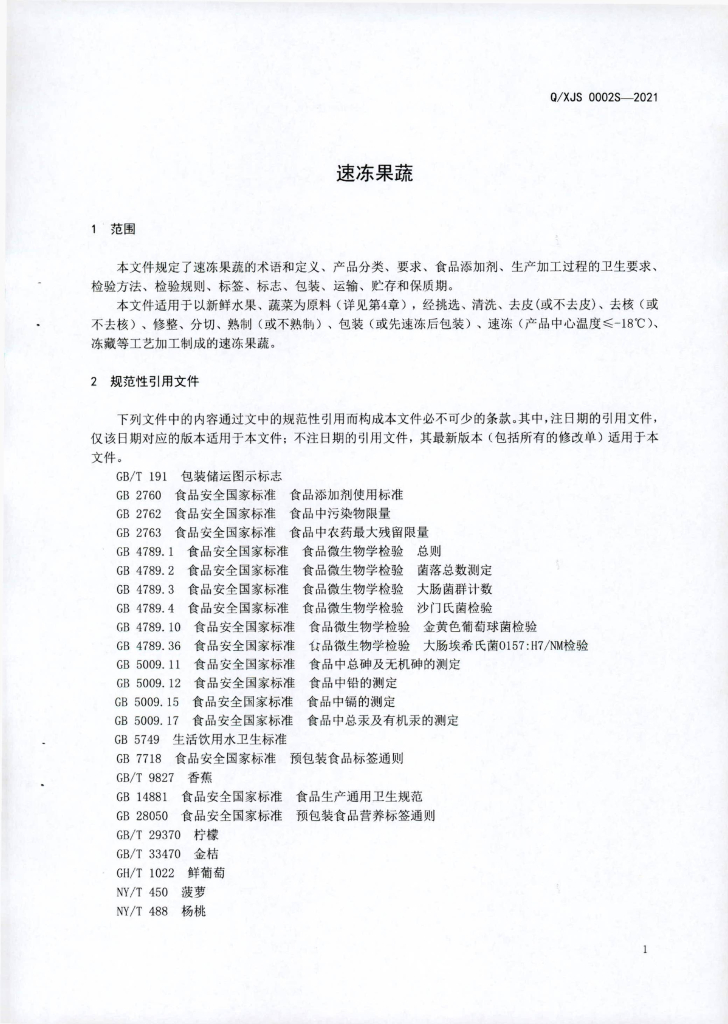 Q/XJS 0002S—2021

速冻果蔬

1 范围

本文件规定了速冻果蔬的术语和定义、产品分类、要求、食品添加剂、生产加工过程的卫生要求、检验方法、检验规则、标签、标志、包装、运输、贮存和保质期。

本文件适用于以新鲜水果、蔬菜为原料（详见第4章），经挑选、清洗、去皮(或不去皮)、去核（或不去核）、修整、分切、熟制（或不熟制）、包装（或先速冻后包装）、速冻（产品中心温度≤-18℃）、冻藏等工艺加工制成的速冻果蔬。

2 规范性引用文件

下列文件中的内容通过文中的规范性引用而构成本文件必不可少的条款。其中，注日期的引用文件，仅该日期对应的版本适用于本文件；不注日期的引用文件，其最新版本（包括所有的修改单）适用于本文件。

GB/T 191 包装储运图示标志
GB 2760 食品安全国家标准 食品添加剂使用标准
GB 2762 食品安全国家标准 食品中污染物限量
GB 2763 食品安全国家标准 食品中农药最大残留限量
GB 4789.1 食品安全国家标准 食品微生物学检验 总则
GB 4789.2 食品安全国家标准 食品微生物学检验 菌落总数测定
GB 4789.3 食品安全国家标准 食品微生物学检验 大肠菌群计数
GB 4789.4 食品安全国家标准 食品微生物学检验 沙门氏菌检验
GB 4789.10 食品安全国家标准 食品微生物学检验 金黄色葡萄球菌检验
GB 4789.36 食品安全国家标准 食品微生物学检验 大肠埃希氏菌O157:H7/NM检验
GB 5009.11 食品安全国家标准 食品中总砷及无机砷的测定
GB 5009.12 食品安全国家标准 食品中铅的测定
GB 5009.15 食品安全国家标准 食品中镉的测定
GB 5009.17 食品安全国家标准 食品中总汞及有机汞的测定
GB 5749 生活饮用水卫生标准
GB 7718 食品安全国家标准 预包装食品标签通则
GB/T 9827 香蕉
GB 14881 食品安全国家标准 食品生产通用卫生规范
GB 28050 食品安全国家标准 预包装食品营养标签通则
GB/T 29370 柠檬
GB/T 33470 金桔
GH/T 1022 鲜葡萄
NY/T 450 菠萝
NY/T 488 杨桃

1